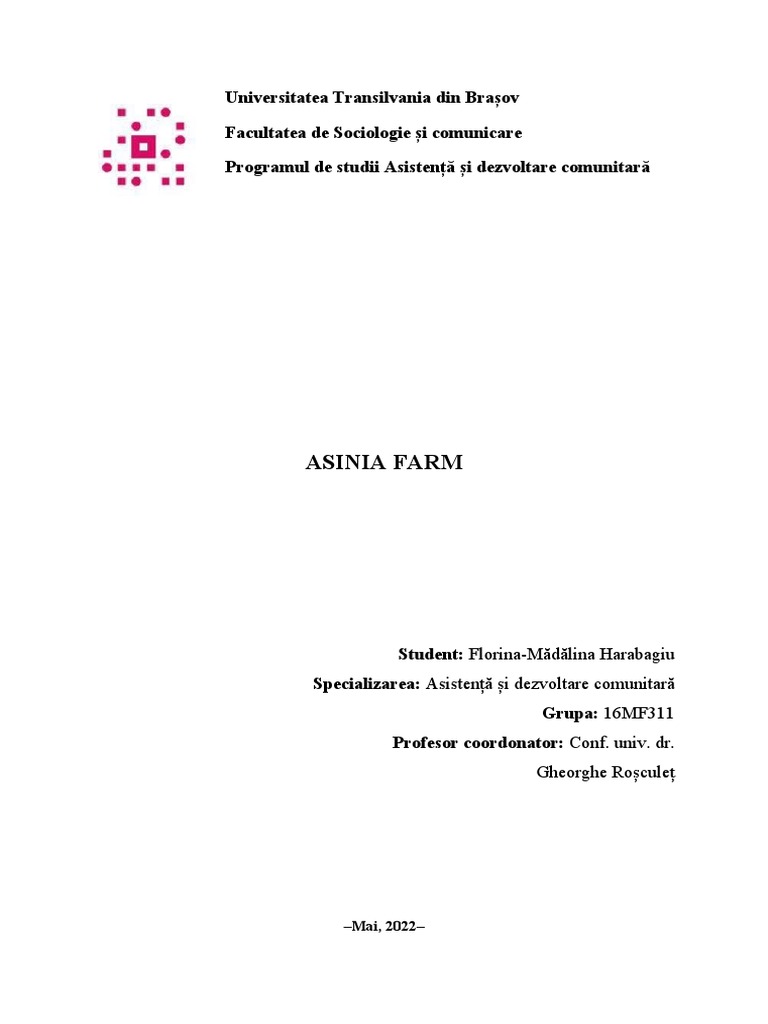 Universitatea Transilvania din Brașov

Facultatea de Sociologie și comunicare

Programul de studii Asistență și dezvoltare comunitară

ASINIA FARM

Student: Florina-Mădălina Harabagiu

Specializarea: Asistență și dezvoltare comunitară

Grupa: 16MF311

Profesor coordonator: Conf. univ. dr. Gheorghe Roșculeț

–Mai, 2022–